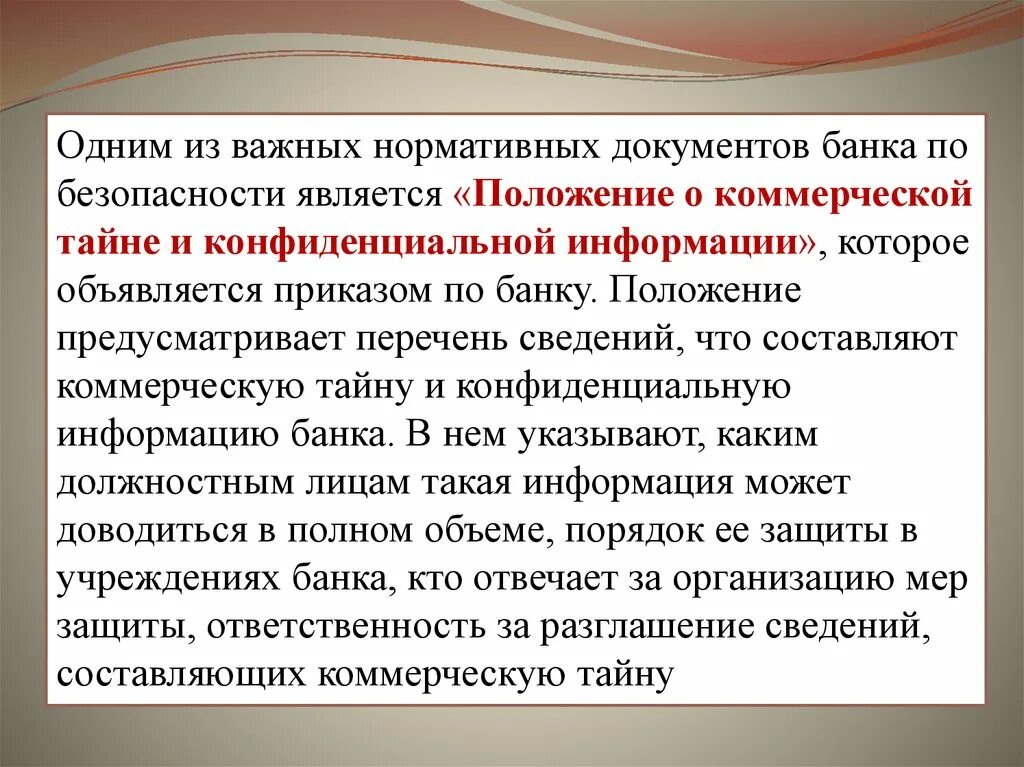 Одним из важных нормативных документов банка по безопасности является «Положение о коммерческой тайне и конфиденциальной информации», которое объявляется приказом по банку. Положение предусматривает перечень сведений, что составляют коммерческую тайну и конфиденциальную информацию банка. В нем указывают, каким должностным лицам такая информация может доводиться в полном объеме, порядок ее защиты в учреждениях банка, кто отвечает за организацию мер защиты, ответственность за разглашение сведений, составляющих коммерческую тайну